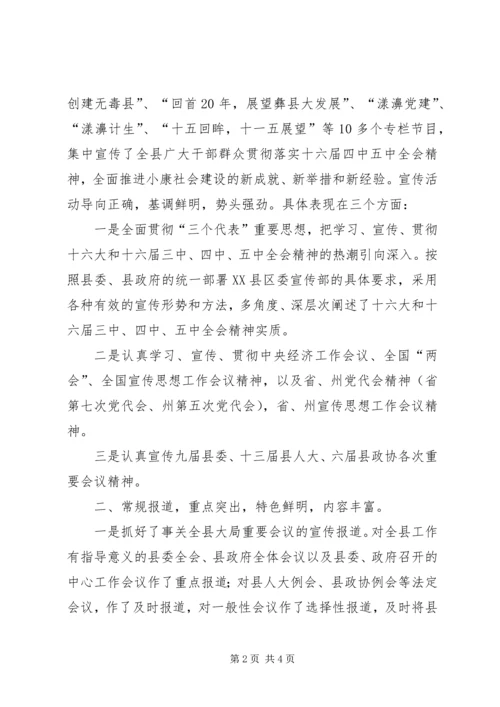 创建无毒县”、“回首20年，展望彝县大发展”、“漾濞党建”、“漾濞计生”、“十五回眸，十一五展望”等10多个专栏节目，集中宣传了全县广大干部群众贯彻落实十六届四中五中全会精神，全面推进小康社会建设的新成就、新举措和新经验。宣传活动导向正确，基调鲜明，势头强劲。具体表现在三个方面：

一是全面贯彻“三个代表”重要思想，把学习、宣传、贯彻十六大和十六届三中、四中、五中全会精神的热潮引向深入。按照县委、县政府的统一部署XX县区委宣传部的具体要求，采用各种有效的宣传形势和方法，多角度、深层次阐述了十六大和十六届三中、四中、五中全会精神实质。

二是认真学习、宣传、贯彻中央经济工作会议、全国“两会”、全国宣传思想工作会议精神，以及省、州党代会精神（省第七次党代会、州第五次党代会），省、州宣传思想工作会议精神。

三是认真宣传九届县委、十三届县人大、六届县政协各次重要会议精神。

二、常规报道，重点突出，特色鲜明，内容丰富。

一是抓好了事关全县大局重要会议的宣传报道。对全县工作有指导意义的县委全会、县政府全体会议以及县委、政府召开的中心工作会议作了重点报道；对县人大例会、县政协例会等法定会议，作了及时报道，对一般性会议作了选择性报道，及时将县

第2页 共4页